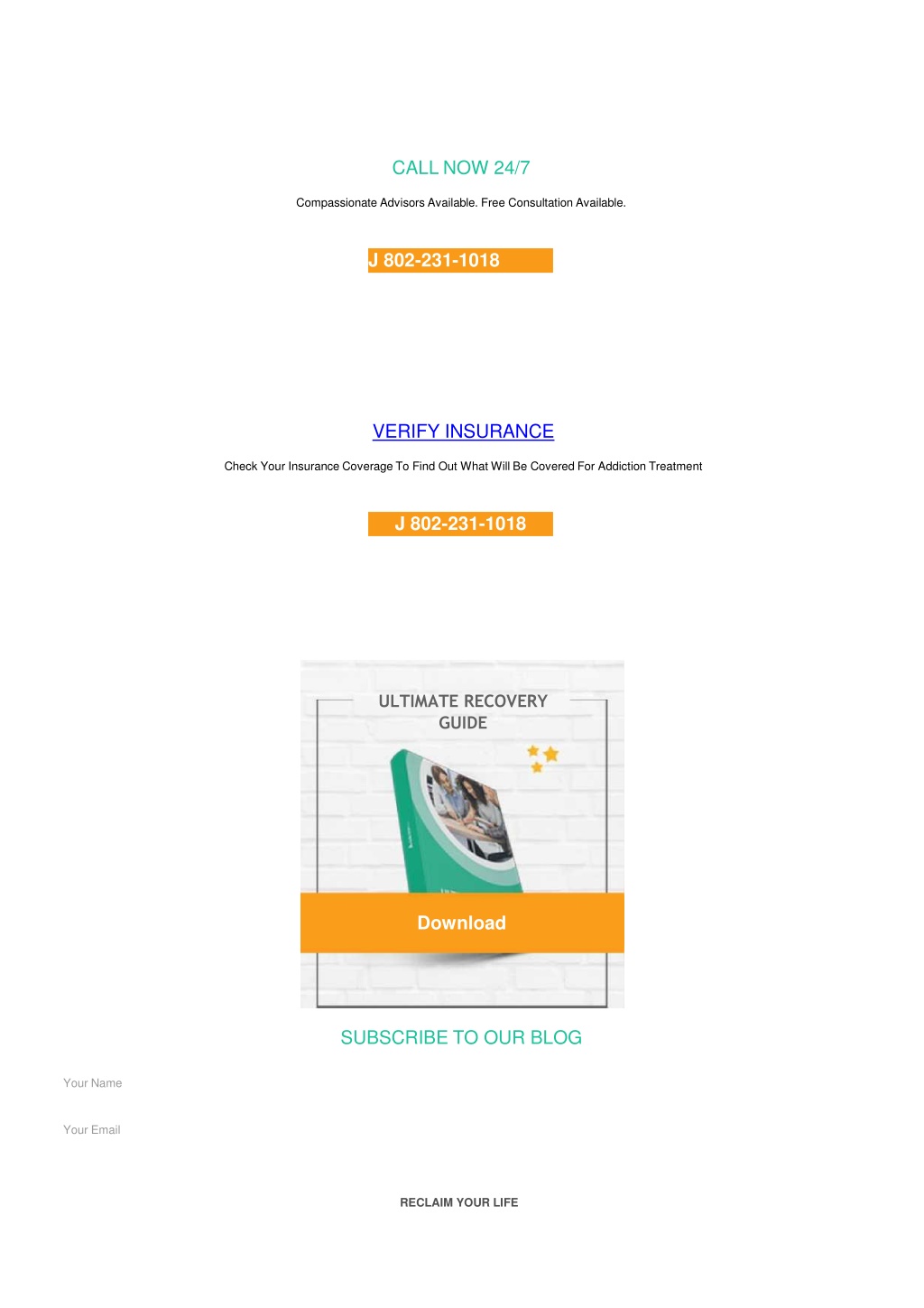 CALL NOW 24/7

Compassionate Advisors Available. Free Consultation Available.

J 802-231-1018

VERIFY INSURANCE

Check Your Insurance Coverage To Find Out What Will Be Covered For Addiction Treatment

J 802-231-1018

ULTIMATE RECOVERY GUIDE

Download

SUBSCRIBE TO OUR BLOG

Your Name

Your Email

RECLAIM YOUR LIFE